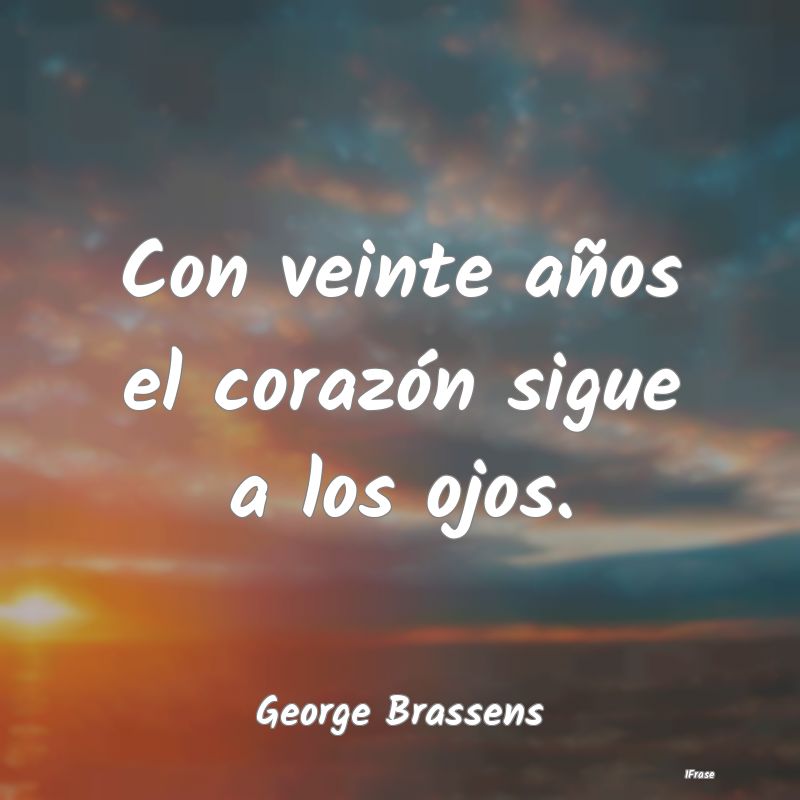 Con veinte años el corazón sigue a los ojos.

George Brassens

IFrase